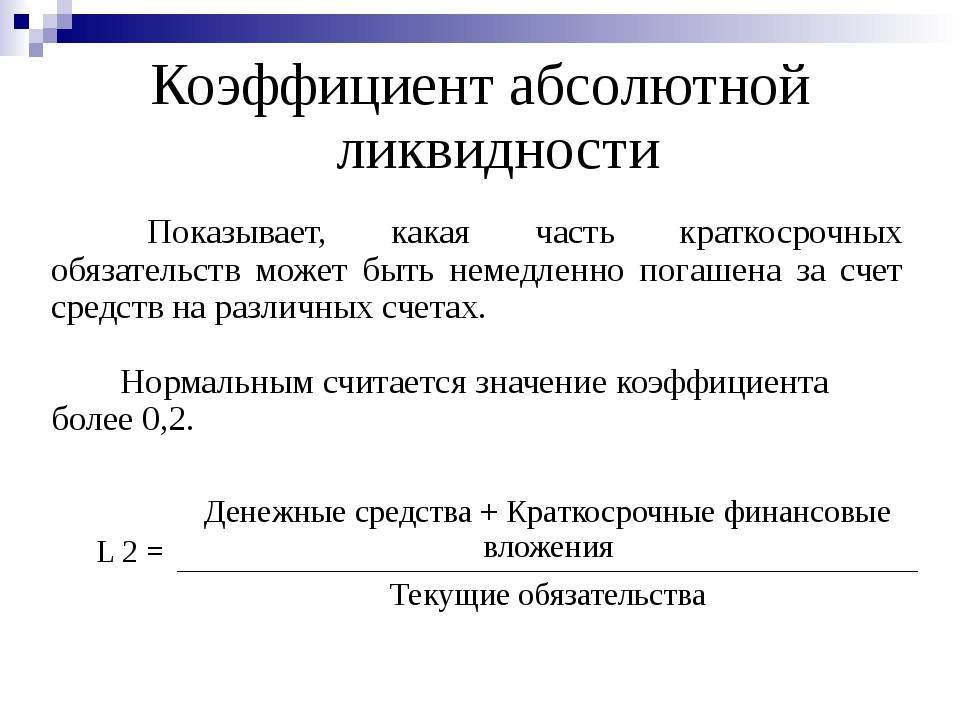 Коэффициент абсолютной ликвидности

Показывает, какая часть краткосрочных обязательств может быть немедленно погашена за счет средств на различных счетах.

Нормальным считается значение коэффициента более 0,2.

$L\ 2 = \frac{\text{Денежные средства + Краткосрочные финансовые вложения}}{\text{Текущие обязательства}}$